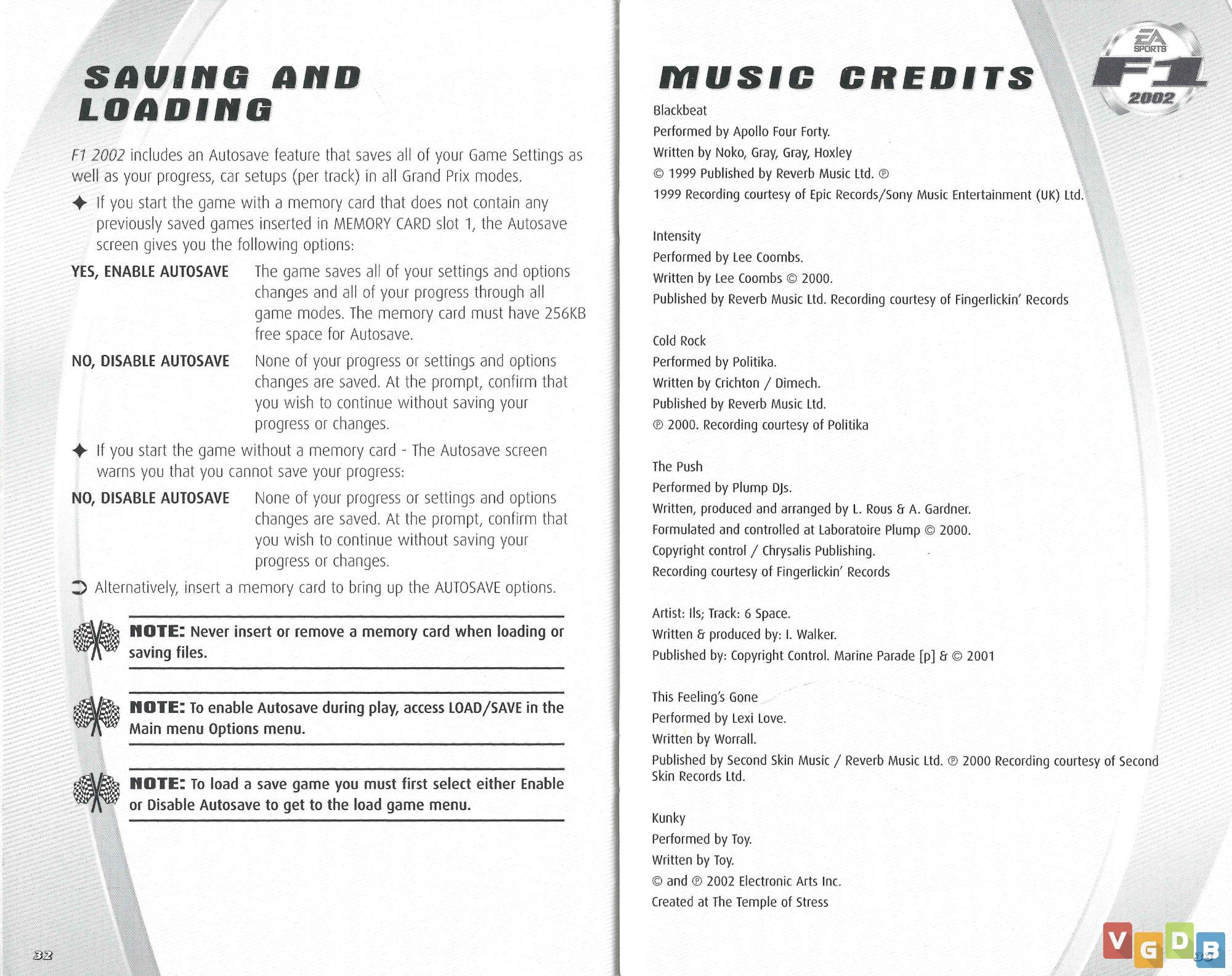 SAVING AND LOADING

F1 2002 includes an Autosave feature that saves all of your Game Settings as well as your progress, car setups (per track) in all Grand Prix modes.

✦ If you start the game with a memory card that does not contain any previously saved games inserted in MEMORY CARD slot 1, the Autosave screen gives you the following options:

YES, ENABLE AUTOSAVE The game saves all of your settings and options changes and all of your progress through all game modes. The memory card must have 256KB free space for Autosave.

NO, DISABLE AUTOSAVE None of your progress or settings and options changes are saved. At the prompt, confirm that you wish to continue without saving your progress or changes.

✦ If you start the game without a memory card - The Autosave screen warns you that you cannot save your progress:

NO, DISABLE AUTOSAVE None of your progress or settings and options changes are saved. At the prompt, confirm that you wish to continue without saving your progress or changes.

➲ Alternatively, insert a memory card to bring up the AUTOSAVE options.

NOTE: Never insert or remove a memory card when loading or saving files.

NOTE: To enable Autosave during play, access LOAD/SAVE in the Main menu Options menu.

NOTE: To load a save game you must first select either Enable or Disable Autosave to get to the load game menu.

32

MUSIC CREDITS

EA SPORTS F1 2002

Blackbeat
Performed by Apollo Four Forty.
Written by Noko, Gray, Gray, Hoxley
© 1999 Published by Reverb Music Ltd. ℗
1999 Recording courtesy of Epic Records/Sony Music Entertainment (UK) Ltd.

Intensity
Performed by Lee Coombs.
Written by Lee Coombs © 2000.
Published by Reverb Music Ltd. Recording courtesy of Fingerlickin' Records

Cold Rock
Performed by Politika.
Written by Crichton / Dimech.
Published by Reverb Music Ltd.
℗ 2000. Recording courtesy of Politika

The Push
Performed by Plump DJs.
Written, produced and arranged by L. Rous & A. Gardner.
Formulated and controlled at Laboratoire Plump © 2000.
Copyright control / Chrysalis Publishing.
Recording courtesy of Fingerlickin' Records

Artist: Ils; Track: 6 Space.
Written & produced by: I. Walker.
Published by: Copyright Control. Marine Parade [p] & © 2001

This Feeling's Gone
Performed by Lexi Love.
Written by Worrall.
Published by Second Skin Music / Reverb Music Ltd. ℗ 2000 Recording courtesy of Second Skin Records Ltd.

Kunky
Performed by Toy.
Written by Toy.
© and ℗ 2002 Electronic Arts Inc.
Created at The Temple of Stress

VGDB